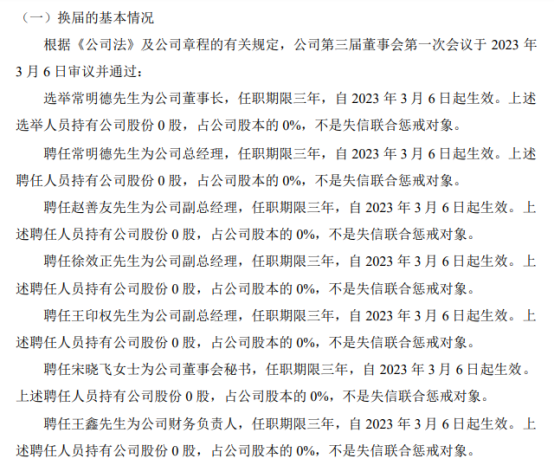 （一）换届的基本情况

根据《公司法》及公司章程的有关规定，公司第三届董事会第一次会议于 2023 年 3 月 6 日审议并通过：

选举常明德先生为公司董事长，任职期限三年，自 2023 年 3 月 6 日起生效。上述选举人员持有公司股份 0 股，占公司股本的 0%，不是失信联合惩戒对象。

聘任常明德先生为公司总经理，任职期限三年，自 2023 年 3 月 6 日起生效。上述聘任人员持有公司股份 0 股，占公司股本的 0%，不是失信联合惩戒对象。

聘任赵善友先生为公司副总经理，任职期限三年，自 2023 年 3 月 6 日起生效。上述聘任人员持有公司股份 0 股，占公司股本的 0%，不是失信联合惩戒对象。

聘任徐效正先生为公司副总经理，任职期限三年，自 2023 年 3 月 6 日起生效。上述聘任人员持有公司股份 0 股，占公司股本的 0%，不是失信联合惩戒对象。

聘任王印权先生为公司副总经理，任职期限三年，自 2023 年 3 月 6 日起生效。上述聘任人员持有公司股份 0 股，占公司股本的 0%，不是失信联合惩戒对象。

聘任宋晓飞女士为公司董事会秘书，任职期限三年，自 2023 年 3 月 6 日起生效。上述聘任人员持有公司股份 0 股，占公司股本的 0%，不是失信联合惩戒对象。

聘任王鑫先生为公司财务负责人，任职期限三年，自 2023 年 3 月 6 日起生效。上述聘任人员持有公司股份 0 股，占公司股本的 0%，不是失信联合惩戒对象。